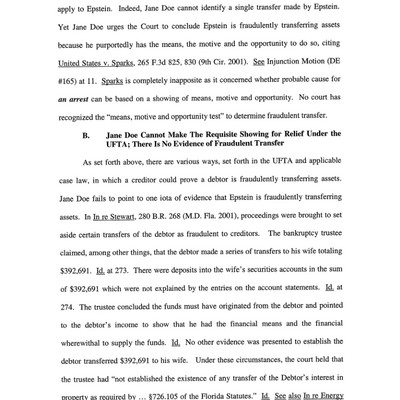 apply to Epstein. Indeed, Jane Doe cannot identify a single transfer made by Epstein. Yet Jane Doe urges the Court to conclude Epstein is fraudulently transferring assets because he purportedly has the means, the motive and the opportunity to do so, citing United States v. Sparks, 265 F.3d 825, 830 (9th Cir. 2001). See Injunction Motion (DE #165) at 11. Sparks is completely inapposite as it concerned whether probable cause for an arrest can be based on a showing of means, motive and opportunity. No court has recognized the "means, motive and opportunity test" to determine fraudulent transfer.

B. Jane Doe Cannot Make The Requisite Showing for Relief Under the UFTA; There Is No Evidence of Fraudulent Transfer

As set forth above, there are various ways, set forth in the UFTA and applicable case law, in which a creditor could prove a debtor is fraudulently transferring assets. Jane Doe fails to point to one iota of evidence that Epstein is fraudulently transferring assets. In In re Stewart, 280 B.R. 268 (M.D. Fla. 2001), proceedings were brought to set aside certain transfers of the debtor as fraudulent to creditors. The bankruptcy trustee claimed, among other things, that the debtor made a series of transfers to his wife totaling $392,691. Id. at 273. There were deposits into the wife's securities accounts in the sum of $392,691 which were not explained by the entries on the account statements. Id. at 274. The trustee concluded the funds must have originated from the debtor and pointed to the debtor's income to show that he had the financial means and the financial wherewithal to supply the funds. Id. No other evidence was presented to establish the debtor transferred $392,691 to his wife. Under these circumstances, the court held that the trustee had "not established the existence of any transfer of the Debtor's interest in property as required by ... §726.105 of the Florida Statutes." Id. See also In re Energy